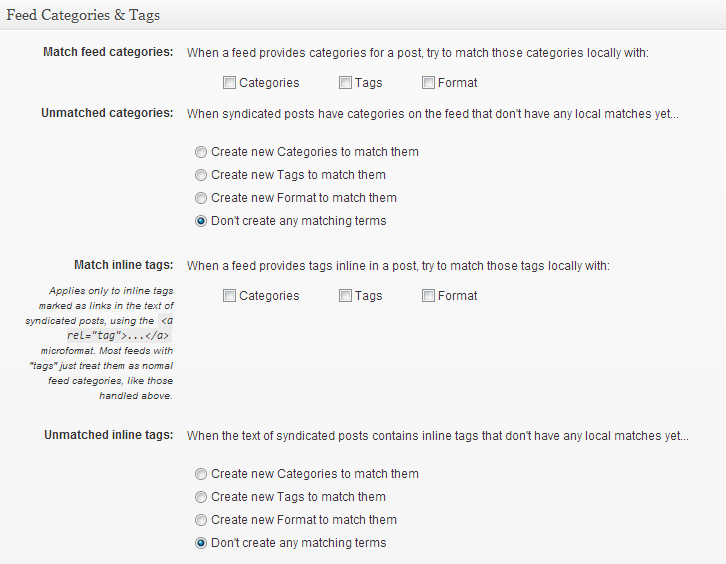 Feed Categories & Tags

Match feed categories: When a feed provides categories for a post, try to match those categories locally with:

Categories Tags Format

Unmatched categories: When syndicated posts have categories on the feed that don't have any local matches yet...

Create new Categories to match them
Create new Tags to match them
Create new Format to match them
Don't create any matching terms

Match inline tags: When a feed provides tags inline in a post, try to match those tags locally with:

Applies only to inline tags marked as links in the text of syndicated posts, using the <a rel="tag">...</a> microformat. Most feeds with "tags" just treat them as normal feed categories, like those handled above.

Categories Tags Format

Unmatched inline tags: When the text of syndicated posts contains inline tags that don't have any local matches yet...

Create new Categories to match them
Create new Tags to match them
Create new Format to match them
Don't create any matching terms